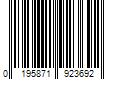 0 195871 923692